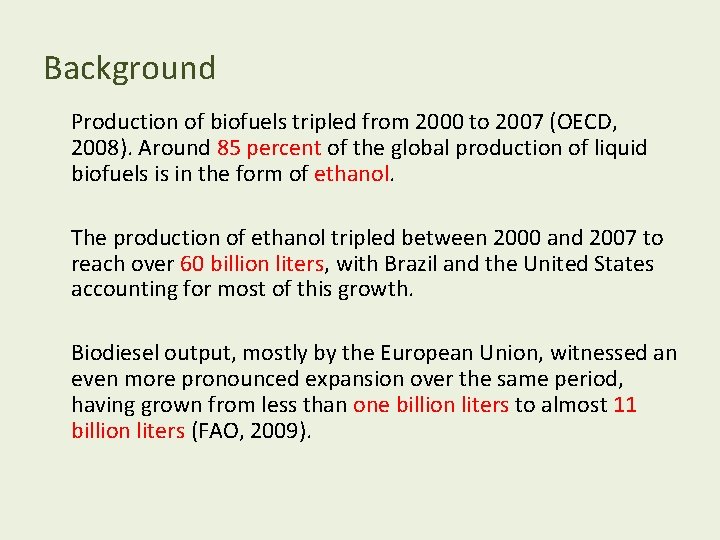 Background

Production of biofuels tripled from 2000 to 2007 (OECD, 2008). Around 85 percent of the global production of liquid biofuels is in the form of ethanol.

The production of ethanol tripled between 2000 and 2007 to reach over 60 billion liters, with Brazil and the United States accounting for most of this growth.

Biodiesel output, mostly by the European Union, witnessed an even more pronounced expansion over the same period, having grown from less than one billion liters to almost 11 billion liters (FAO, 2009).